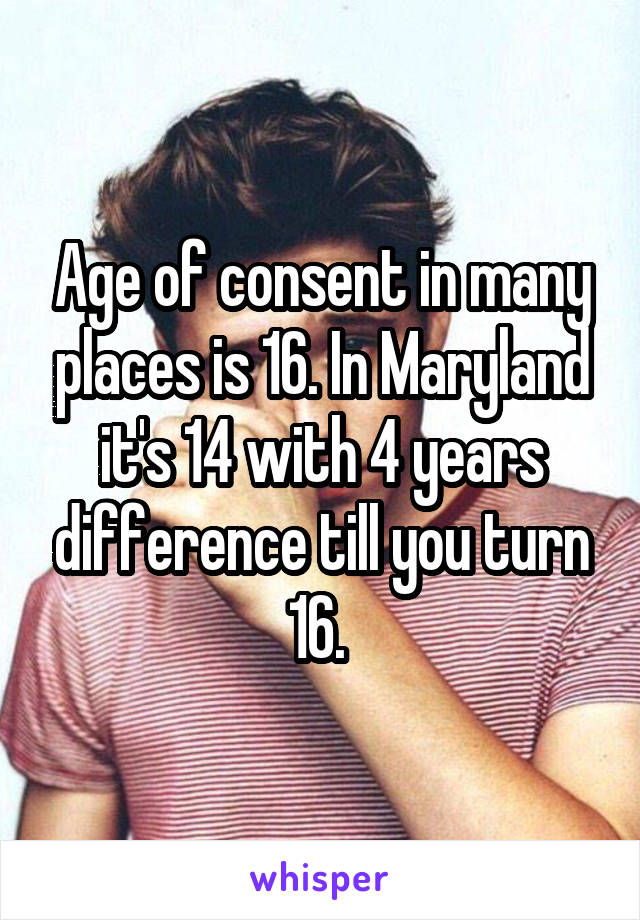 Age of consent in many places is 16. In Maryland it's 14 with 4 years difference till you turn 16.

whisper